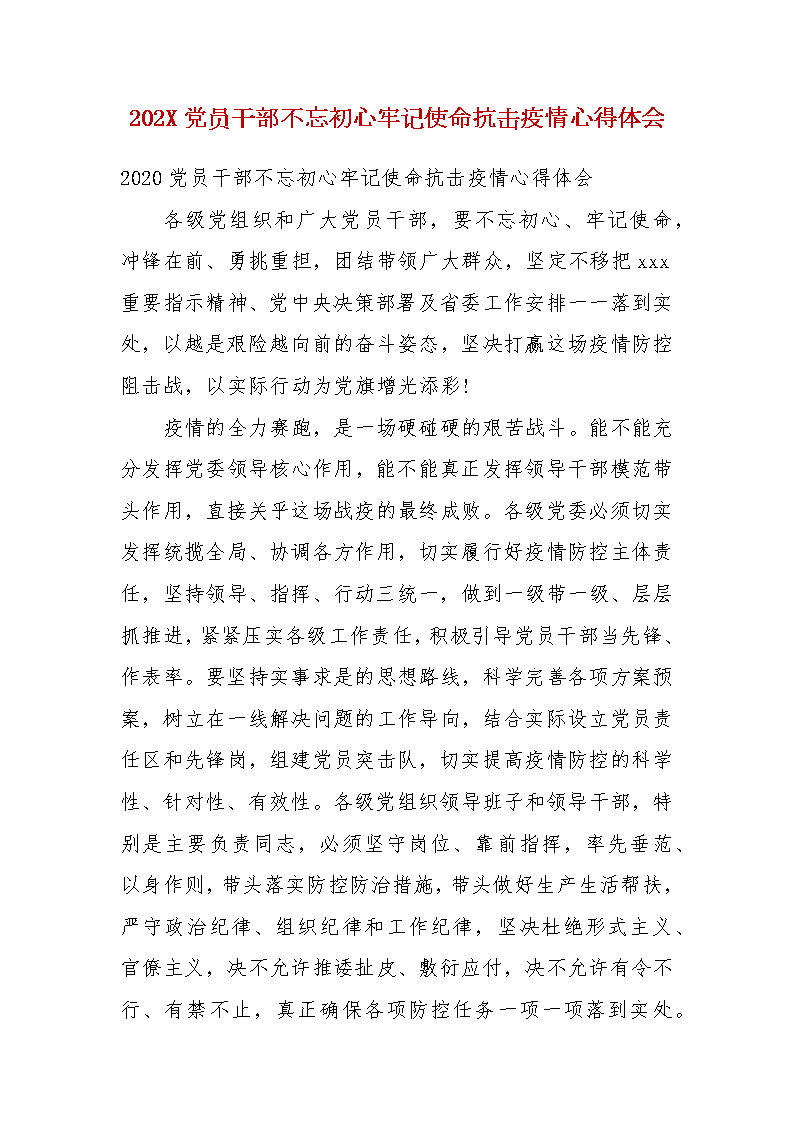 202X党员干部不忘初心牢记使命抗击疫情心得体会

2020党员干部不忘初心牢记使命抗击疫情心得体会

各级党组织和广大党员干部，要不忘初心、牢记使命，冲锋在前、勇挑重担，团结带领广大群众，坚定不移把xxx重要指示精神、党中央决策部署及省委工作安排一一落到实处，以越是艰险越向前的奋斗姿态，坚决打赢这场疫情防控阻击战，以实际行动为党旗增光添彩！

疫情的全力赛跑，是一场硬碰硬的艰苦战斗。能不能充分发挥党委领导核心作用，能不能真正发挥领导干部模范带头作用，直接关乎这场战疫的最终成败。各级党委必须切实发挥统揽全局、协调各方作用，切实履行好疫情防控主体责任，坚持领导、指挥、行动三统一，做到一级带一级、层层抓推进，紧紧压实各级工作责任，积极引导党员干部当先锋、作表率。要坚持实事求是的思想路线，科学完善各项方案预案，树立在一线解决问题的工作导向，结合实际设立党员责任区和先锋岗，组建党员突击队，切实提高疫情防控的科学性、针对性、有效性。各级党组织领导班子和领导干部，特别是主要负责同志，必须坚守岗位、靠前指挥，率先垂范、以身作则，带头落实防控防治措施，带头做好生产生活帮扶，严守政治纪律、组织纪律和工作纪律，坚决杜绝形式主义、官僚主义，决不允许推诿扯皮、敷衍应付，决不允许有令不行、有禁不止，真正确保各项防控任务一项一项落到实处。